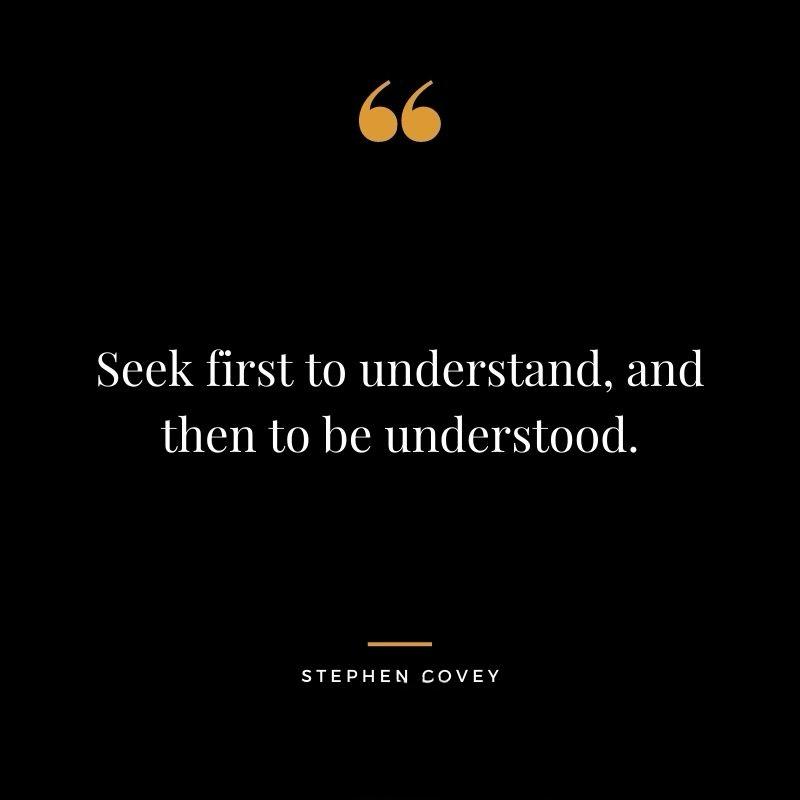 “

Seek first to understand, and then to be understood.

STEPHEN COVEY